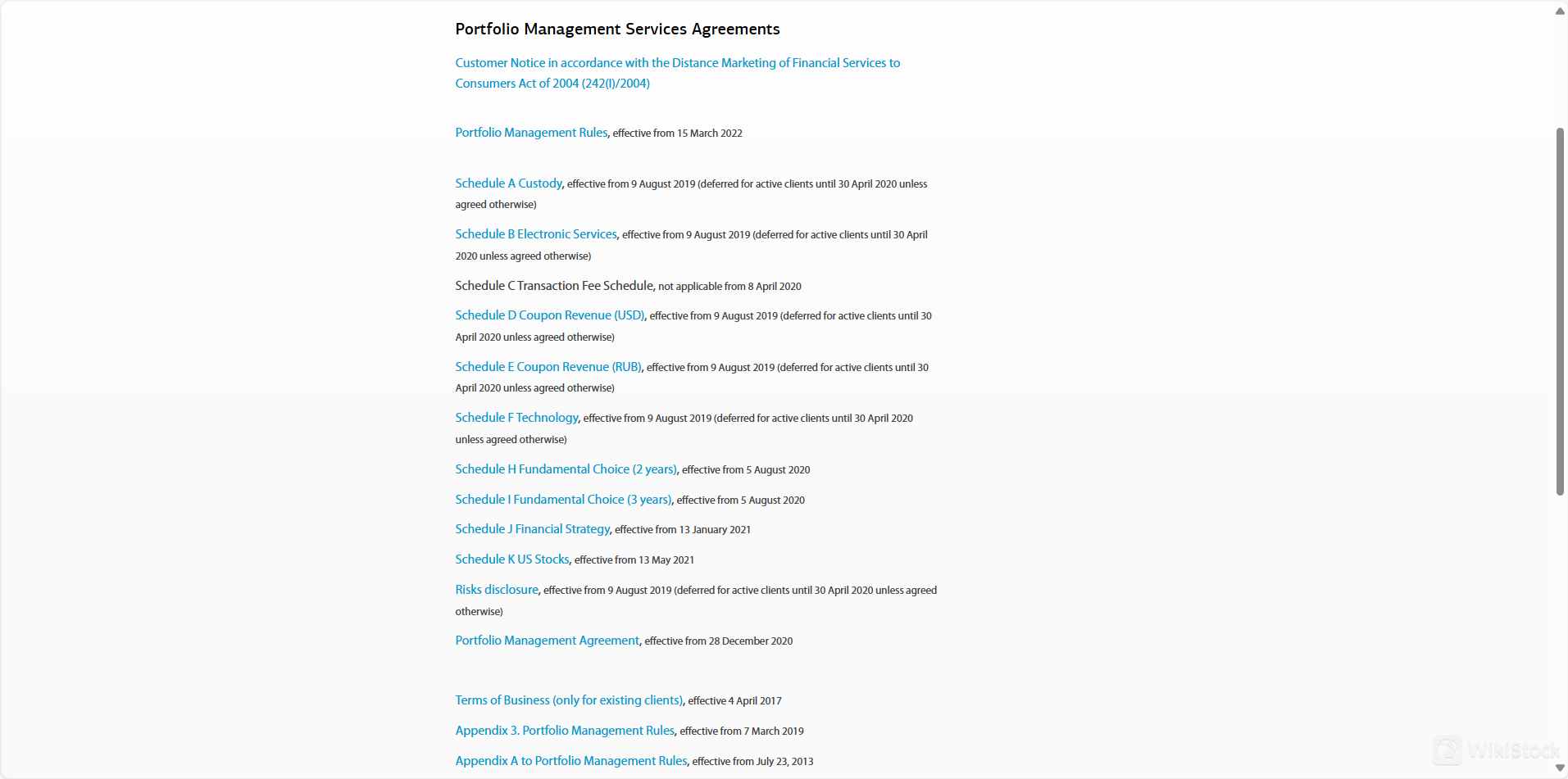 Portfolio Management Services Agreements

Customer Notice in accordance with the Distance Marketing of Financial Services to Consumers Act of 2004 (242(I)/2004)

Portfolio Management Rules, effective from 15 March 2022

Schedule A Custody, effective from 9 August 2019 (deferred for active clients until 30 April 2020 unless agreed otherwise)

Schedule B Electronic Services, effective from 9 August 2019 (deferred for active clients until 30 April 2020 unless agreed otherwise)

Schedule C Transaction Fee Schedule, not applicable from 8 April 2020

Schedule D Coupon Revenue (USD), effective from 9 August 2019 (deferred for active clients until 30 April 2020 unless agreed otherwise)

Schedule E Coupon Revenue (RUB), effective from 9 August 2019 (deferred for active clients until 30 April 2020 unless agreed otherwise)

Schedule F Technology, effective from 9 August 2019 (deferred for active clients until 30 April 2020 unless agreed otherwise)

Schedule H Fundamental Choice (2 years), effective from 5 August 2020

Schedule I Fundamental Choice (3 years), effective from 5 August 2020

Schedule J Financial Strategy, effective from 13 January 2021

Schedule K US Stocks, effective from 13 May 2021

Risks disclosure, effective from 9 August 2019 (deferred for active clients until 30 April 2020 unless agreed otherwise)

Portfolio Management Agreement, effective from 28 December 2020

Terms of Business (only for existing clients), effective 4 April 2017

Appendix 3. Portfolio Management Rules, effective from 7 March 2019

Appendix A to Portfolio Management Rules, effective from July 23, 2013

WikiStock